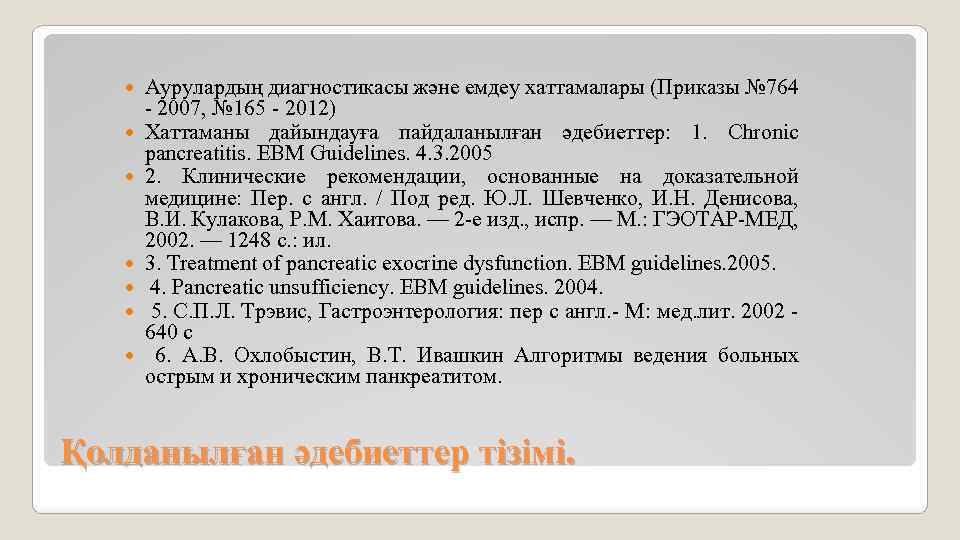 • Аурулардың диагностикасы және емдеу хаттамалары (Приказы №764 - 2007, №165 - 2012)
• Хаттаманы дайындауға пайдаланылған әдебиеттер: 1. Chronic pancreatitis. EBM Guidelines. 4.3.2005
• 2. Клинические рекомендации, основанные на доказательной медицине: Пер. с англ. / Под ред. Ю.Л. Шевченко, И.Н. Денисова, В.И. Кулакова, Р.М. Хаитова. — 2-е изд., испр. — М.: ГЭОТАР-МЕД, 2002. — 1248 с.: ил.
• 3. Treatment of pancreatic exocrine dysfunction. EBM guidelines.2005.
• 4. Pancreatic unsufficiency. EBM guidelines. 2004.
• 5. С.П.Л. Трэвис, Гастроэнтерология: пер с англ.- М: мед.лит. 2002 - 640 с
• 6. А.В. Охлобыстин, В.Т. Ивашкин Алгоритмы ведения больных острым и хроническим панкреатитом.

Қолданылған әдебиеттер тізімі.